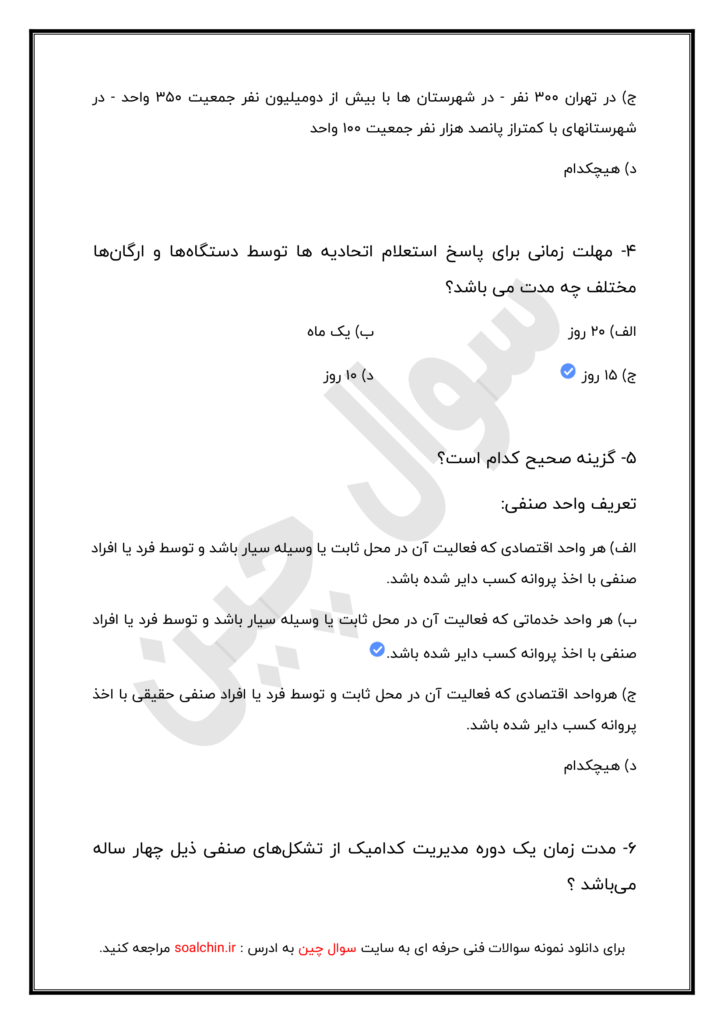 ج) در تهران ۳۰۰ نفر - در شهرستان ها با بیش از دومیلیون نفر جمعیت ۳۵۰ واحد - در شهرستانهای با کمتراز پانصد هزار نفر جمعیت ۱۰۰ واحد

د) هیچکدام

۴- مهلت زمانی برای پاسخ استعلام اتحادیه ها توسط دستگاه‌ها و ارگان‌ها مختلف چه مدت می باشد؟

الف) ۲۰ روز
ب) یک ماه
ج) ۱۵ روز
د) ۱۰ روز

۵- گزینه صحیح کدام است؟

تعریف واحد صنفی:

الف) هر واحد اقتصادی که فعالیت آن در محل ثابت یا وسیله سیار باشد و توسط فرد یا افراد صنفی با اخذ پروانه کسب دایر شده باشد.

ب) هر واحد خدماتی که فعالیت آن در محل ثابت یا وسیله سیار باشد و توسط فرد یا افراد صنفی با اخذ پروانه کسب دایر شده باشد.

ج) هرواحد اقتصادی که فعالیت آن در محل ثابت و توسط فرد یا افراد صنفی حقیقی با اخذ پروانه کسب دایر شده باشد.

د) هیچکدام

۶- مدت زمان یک دوره مدیریت کدامیک از تشکل‌های صنفی ذیل چهار ساله می‌باشد ؟

سوال چین

برای دانلود نمونه سوالات فنی حرفه ای به سایت سوال چین به ادرس : soalchin.ir مراجعه کنید.